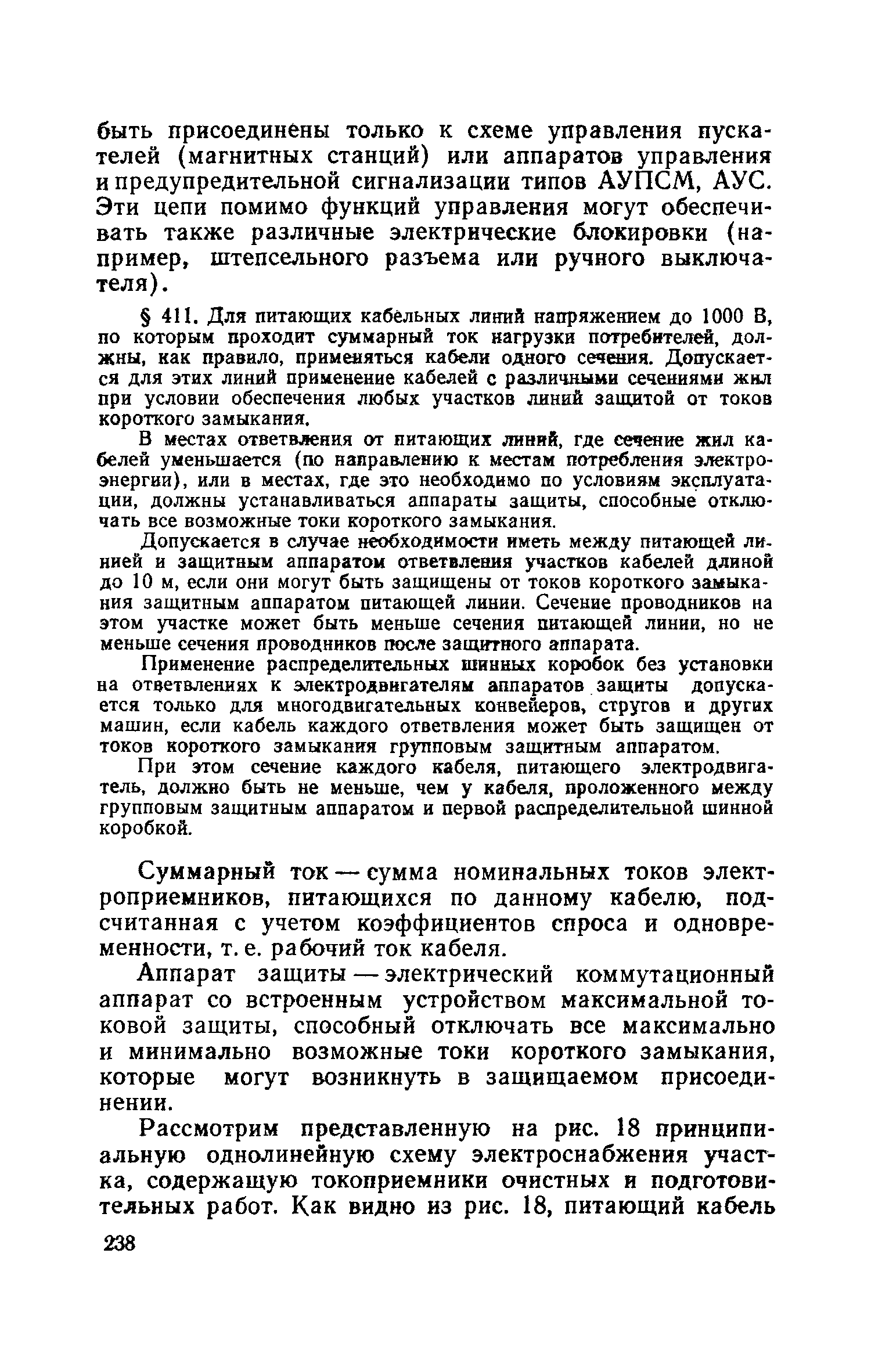 быть присоединены только к схеме управления пускателей (магнитных станций) или аппаратов управления и предупредительной сигнализации типов АУПСМ, АУС. Эти цепи помимо функций управления могут обеспечивать также различные электрические блокировки (например, штепсельного разъема или ручного выключателя).

§ 411. Для питающих кабельных линий напряжением до 1000 В, по которым проходит суммарный ток нагрузки потребителей, должны, как правило, применяться кабели одного сечения. Допускается для этих линий применение кабелей с различными сечениями жил при условии обеспечения любых участков линий защитой от токов короткого замыкания.

В местах ответвления от питающих линий, где сечение жил кабелей уменьшается (по направлению к местам потребления электроэнергии), или в местах, где это необходимо по условиям эксплуатации, должны устанавливаться аппараты защиты, способные отключать все возможные токи короткого замыкания.

Допускается в случае необходимости иметь между питающей линией и защитным аппаратом ответвления участков кабелей длиной до 10 м, если они могут быть защищены от токов короткого замыкания защитным аппаратом питающей линии. Сечение проводников на этом участке может быть меньше сечения питающей линии, но не меньше сечения проводников после защитного аппарата.

Применение распределительных шинных коробок без установки на ответвлениях к электродвигателям аппаратов защиты допускается только для многодвигательных конвейеров, стругов и других машин, если кабель каждого ответвления может быть защищен от токов короткого замыкания групповым защитным аппаратом.

При этом сечение каждого кабеля, питающего электродвигатель, должно быть не меньше, чем у кабеля, проложенного между групповым защитным аппаратом и первой распределительной шинной коробкой.

Суммарный ток — сумма номинальных токов электроприемников, питающихся по данному кабелю, подсчитанная с учетом коэффициентов спроса и одновременности, т. е. рабочий ток кабеля.

Аппарат защиты — электрический коммутационный аппарат со встроенным устройством максимальной токовой защиты, способный отключать все максимально и минимально возможные токи короткого замыкания, которые могут возникнуть в защищаемом присоединении.

Рассмотрим представленную на рис. 18 принципиальную однолинейную схему электроснабжения участка, содержащую токоприемники очистных и подготовительных работ. Как видно из рис. 18, питающий кабель

238